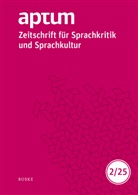 aptum
Zeitschrift für Sprachkritik und Sprachkultur

2/25

BUSKE